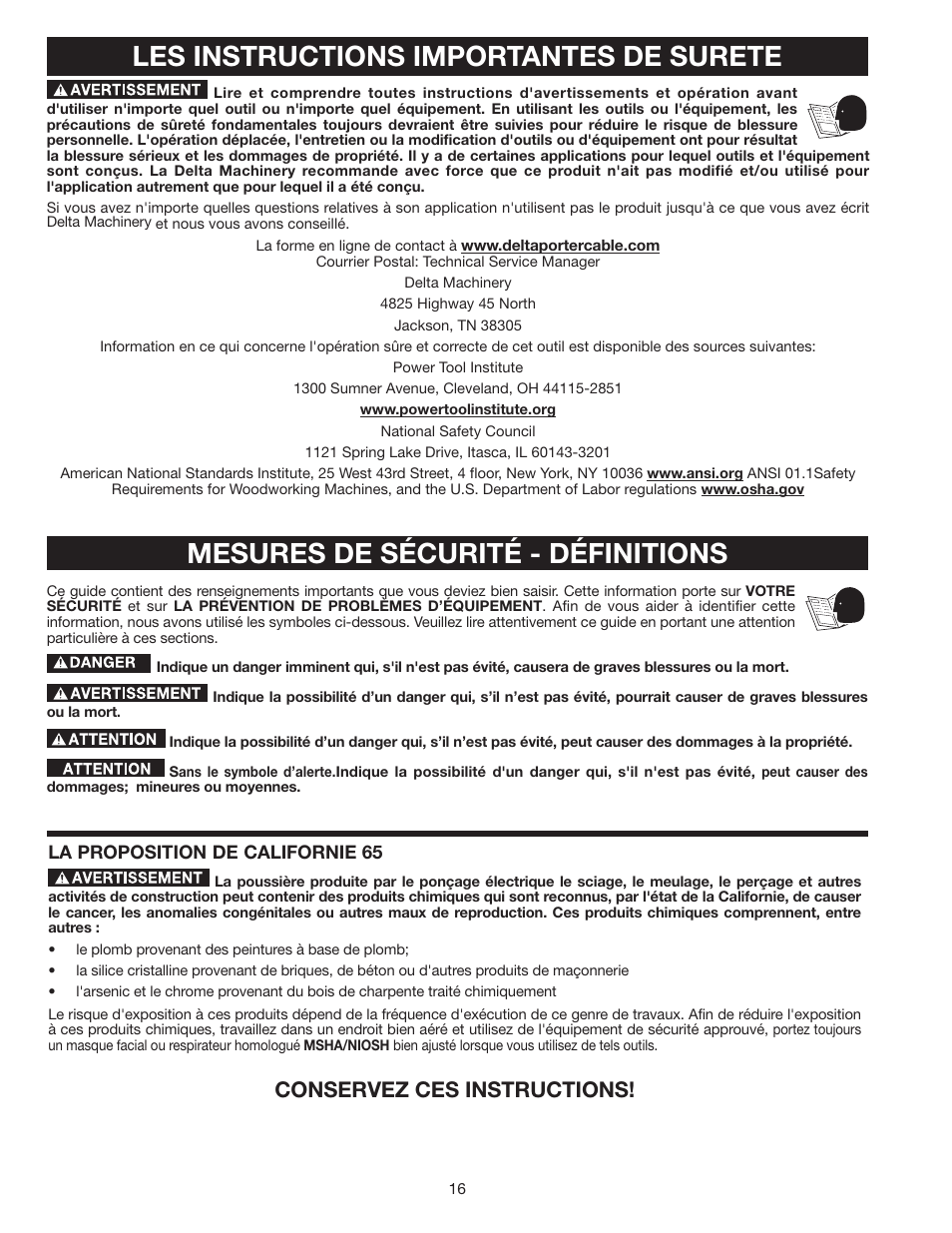 LES INSTRUCTIONS IMPORTANTES DE SURETE

AVERTISSEMENT Lire et comprendre toutes instructions d'avertissements et opération avant d'utiliser n'importe quel outil ou n'importe quel équipement. En utilisant les outils ou l'équipement, les précautions de sûreté fondamentales toujours devraient être suivies pour réduire le risque de blessure personnelle. L'opération déplacée, l'entretien ou la modification d'outils ou d'équipement ont pour résultat la blessure sérieux et les dommages de propriété. Il y a de certaines applications pour lequel outils et l'équipement sont conçus. La Delta Machinery recommande avec force que ce produit n'ait pas modifié et/ou utilisé pour l'application autrement que pour lequel il a été conçu.

Si vous avez n'importe quelles questions relatives à son application n'utilisent pas le produit jusqu'à ce que vous avez écrit Delta Machinery et nous vous avons conseillé.

La forme en ligne de contact à www.deltaportercable.com
Courrier Postal: Technical Service Manager
Delta Machinery
4825 Highway 45 North
Jackson, TN 38305
Information en ce qui concerne l'opération sûre et correcte de cet outil est disponible des sources suivantes:
Power Tool Institute
1300 Sumner Avenue, Cleveland, OH 44115-2851
www.powertoolinstitute.org
National Safety Council
1121 Spring Lake Drive, Itasca, IL 60143-3201
American National Standards Institute, 25 West 43rd Street, 4 floor, New York, NY 10036 www.ansi.org ANSI 01.1Safety Requirements for Woodworking Machines, and the U.S. Department of Labor regulations www.osha.gov

MESURES DE SÉCURITÉ - DÉFINITIONS

Ce guide contient des renseignements importants que vous deviez bien saisir. Cette information porte sur VOTRE SÉCURITÉ et sur LA PRÉVENTION DE PROBLÈMES D'ÉQUIPEMENT. Afin de vous aider à identifier cette information, nous avons utilisé les symboles ci-dessous. Veuillez lire attentivement ce guide en portant une attention particulière à ces sections.

DANGER Indique un danger imminent qui, s'il n'est pas évité, causera de graves blessures ou la mort.

AVERTISSEMENT Indique la possibilité d'un danger qui, s'il n'est pas évité, pourrait causer de graves blessures ou la mort.

ATTENTION Indique la possibilité d'un danger qui, s'il n'est pas évité, peut causer des dommages à la propriété.

ATTENTION Sans le symbole d'alerte.Indique la possibilité d'un danger qui, s'il n'est pas évité, peut causer des dommages; mineures ou moyennes.

LA PROPOSITION DE CALIFORNIE 65

AVERTISSEMENT La poussière produite par le ponçage électrique le sciage, le meulage, le perçage et autres activités de construction peut contenir des produits chimiques qui sont reconnus, par l'état de la Californie, de causer le cancer, les anomalies congénitales ou autres maux de reproduction. Ces produits chimiques comprennent, entre autres :

• le plomb provenant des peintures à base de plomb;
• la silice cristalline provenant de briques, de béton ou d'autres produits de maçonnerie
• l'arsenic et le chrome provenant du bois de charpente traité chimiquement

Le risque d'exposition à ces produits dépend de la fréquence d'exécution de ce genre de travaux. Afin de réduire l'exposition à ces produits chimiques, travaillez dans un endroit bien aéré et utilisez de l'équipement de sécurité approuvé, portez toujours un masque facial ou respirateur homologué MSHA/NIOSH bien ajusté lorsque vous utilisez de tels outils.

CONSERVEZ CES INSTRUCTIONS!

16